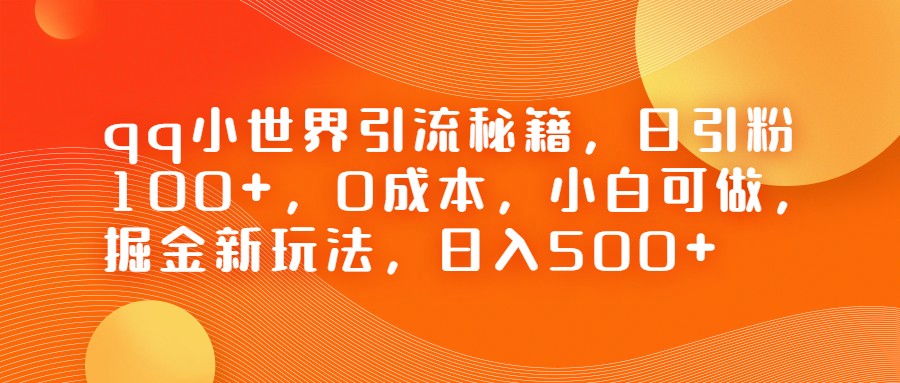 qq小世界引流秘籍，日引粉100+，0成本，小白可做，掘金新玩法，日入500+